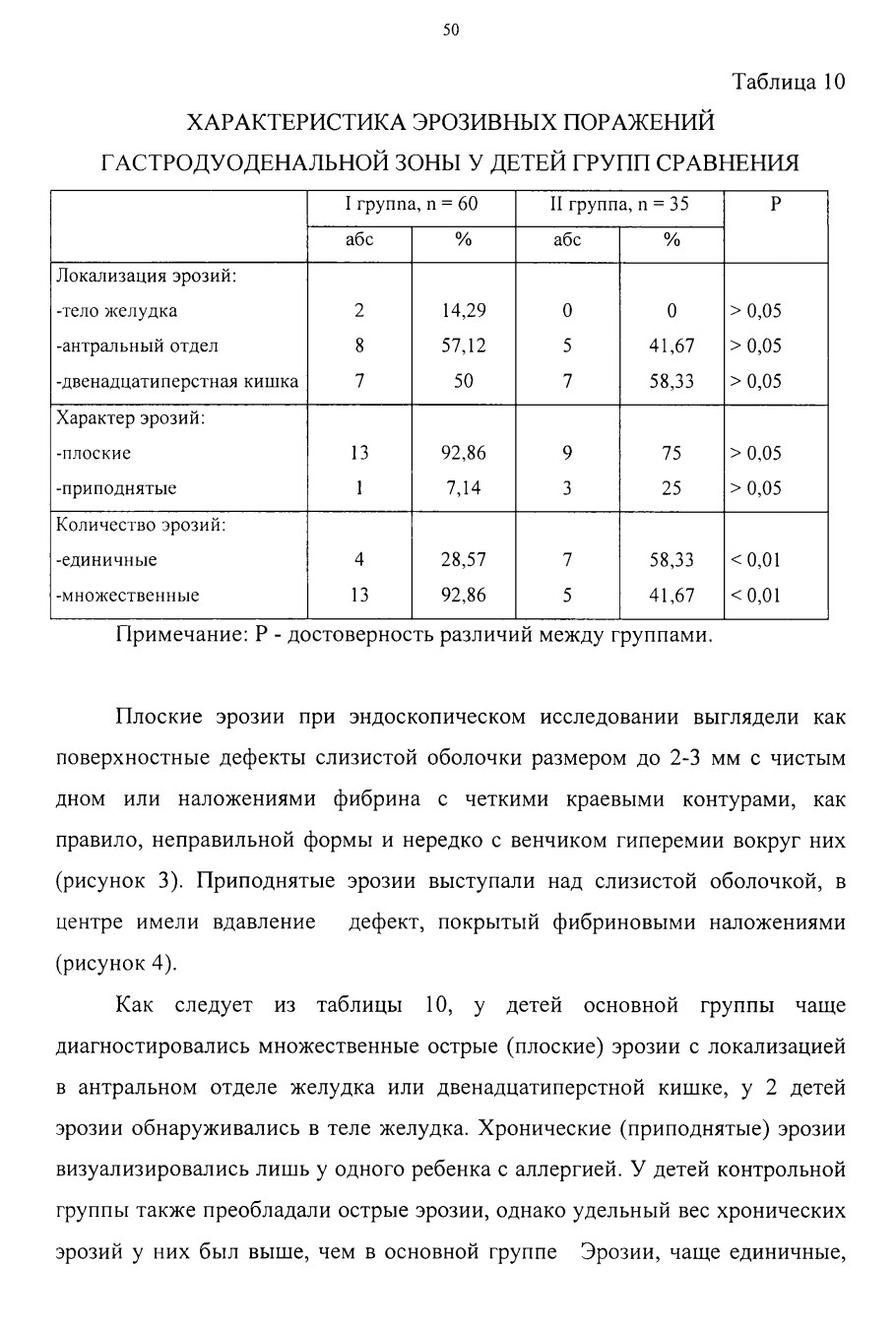 50

Таблица 10

ХАРАКТЕРИСТИКА ЭРОЗИВНЫХ ПОРАЖЕНИЙ ГАСТРОДУОДЕНАЛЬНОЙ ЗОНЫ У ДЕТЕЙ ГРУПП СРАВНЕНИЯ

| | I группа, n = 60 | | II группа, n = 35 | | P |
|---|---|---|---|---|---|
| | абс | % | абс | % | |
| Локализация эрозий: | | | | | |
| -тело желудка | 2 | 14,29 | 0 | 0 | > 0,05 |
| -антральный отдел | 8 | 57,12 | 5 | 41,67 | > 0,05 |
| -двенадцатиперстная кишка | 7 | 50 | 7 | 58,33 | > 0,05 |
| Характер эрозий: | | | | | |
| -плоские | 13 | 92,86 | 9 | 75 | > 0,05 |
| -приподнятые | 1 | 7,14 | 3 | 25 | > 0,05 |
| Количество эрозий: | | | | | |
| -единичные | 4 | 28,57 | 7 | 58,33 | < 0,01 |
| -множественные | 13 | 92,86 | 5 | 41,67 | < 0,01 |

Примечание: Р - достоверность различий между группами.

Плоские эрозии при эндоскопическом исследовании выглядели как поверхностные дефекты слизистой оболочки размером до 2-3 мм с чистым дном или наложениями фибрина с четкими краевыми контурами, как правило, неправильной формы и нередко с венчиком гиперемии вокруг них (рисунок 3). Приподнятые эрозии выступали над слизистой оболочкой, в центре имели вдавление дефект, покрытый фибриновыми наложениями (рисунок 4).

Как следует из таблицы 10, у детей основной группы чаще диагностировались множественные острые (плоские) эрозии с локализацией в антральном отделе желудка или двенадцатиперстной кишке, у 2 детей эрозии обнаруживались в теле желудка. Хронические (приподнятые) эрозии визуализировались лишь у одного ребенка с аллергией. У детей контрольной группы также преобладали острые эрозии, однако удельный вес хронических эрозий у них был выше, чем в основной группе Эрозии, чаще единичные,